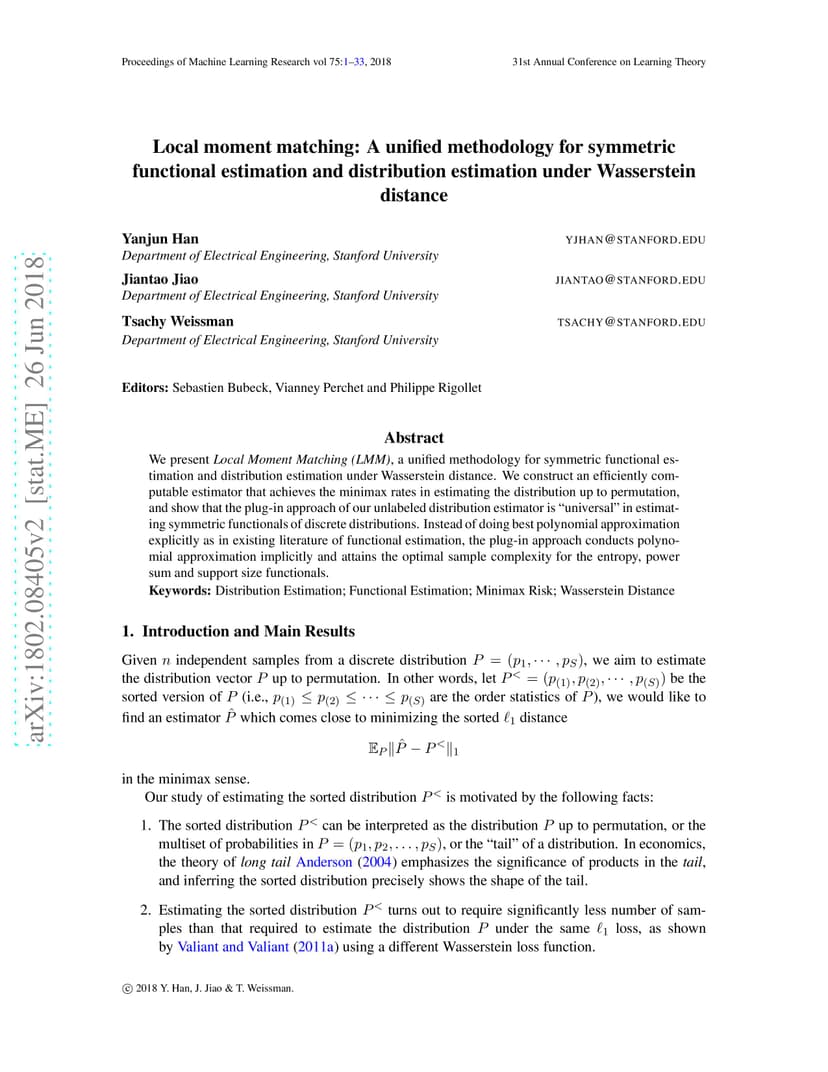 Proceedings of Machine Learning Research vol 75:1–33, 2018

31st Annual Conference on Learning Theory

arXiv:1802.08405v2 [stat.ME] 26 Jun 2018

Local moment matching: A unified methodology for symmetric functional estimation and distribution estimation under Wasserstein distance

Yanjun Han YJHAN@STANFORD.EDU
Department of Electrical Engineering, Stanford University

Jiantao Jiao JIANTAO@STANFORD.EDU
Department of Electrical Engineering, Stanford University

Tsachy Weissman TSACHY@STANFORD.EDU
Department of Electrical Engineering, Stanford University

Editors: Sebastien Bubeck, Vianney Perchet and Philippe Rigollet

Abstract

We present Local Moment Matching (LMM), a unified methodology for symmetric functional estimation and distribution estimation under Wasserstein distance. We construct an efficiently computable estimator that achieves the minimax rates in estimating the distribution up to permutation, and show that the plug-in approach of our unlabeled distribution estimator is "universal" in estimating symmetric functionals of discrete distributions. Instead of doing best polynomial approximation explicitly as in existing literature of functional estimation, the plug-in approach conducts polynomial approximation implicitly and attains the optimal sample complexity for the entropy, power sum and support size functionals.

Keywords: Distribution Estimation; Functional Estimation; Minimax Risk; Wasserstein Distance

1. Introduction and Main Results

Given $n$ independent samples from a discrete distribution $P = (p_1, \cdots, p_S)$, we aim to estimate the distribution vector $P$ up to permutation. In other words, let $P^< = (p_{(1)}, p_{(2)}, \cdots, p_{(S)})$ be the sorted version of $P$ (i.e., $p_{(1)} \le p_{(2)} \le \cdots \le p_{(S)}$ are the order statistics of $P$), we would like to find an estimator $\hat{P}$ which comes close to minimizing the sorted $\ell_1$ distance

$$\mathbb{E}_P \|\hat{P} - P^<\|_1$$

in the minimax sense.

Our study of estimating the sorted distribution $P^<$ is motivated by the following facts:

1. The sorted distribution $P^<$ can be interpreted as the distribution $P$ up to permutation, or the multiset of probabilities in $P = (p_1, p_2, \ldots, p_S)$, or the "tail" of a distribution. In economics, the theory of long tail Anderson (2004) emphasizes the significance of products in the tail, and inferring the sorted distribution precisely shows the shape of the tail.

2. Estimating the sorted distribution $P^<$ turns out to require significantly less number of samples than that required to estimate the distribution $P$ under the same $\ell_1$ loss, as shown by Valiant and Valiant (2011a) using a different Wasserstein loss function.

© 2018 Y. Han, J. Jiao & T. Weissman.